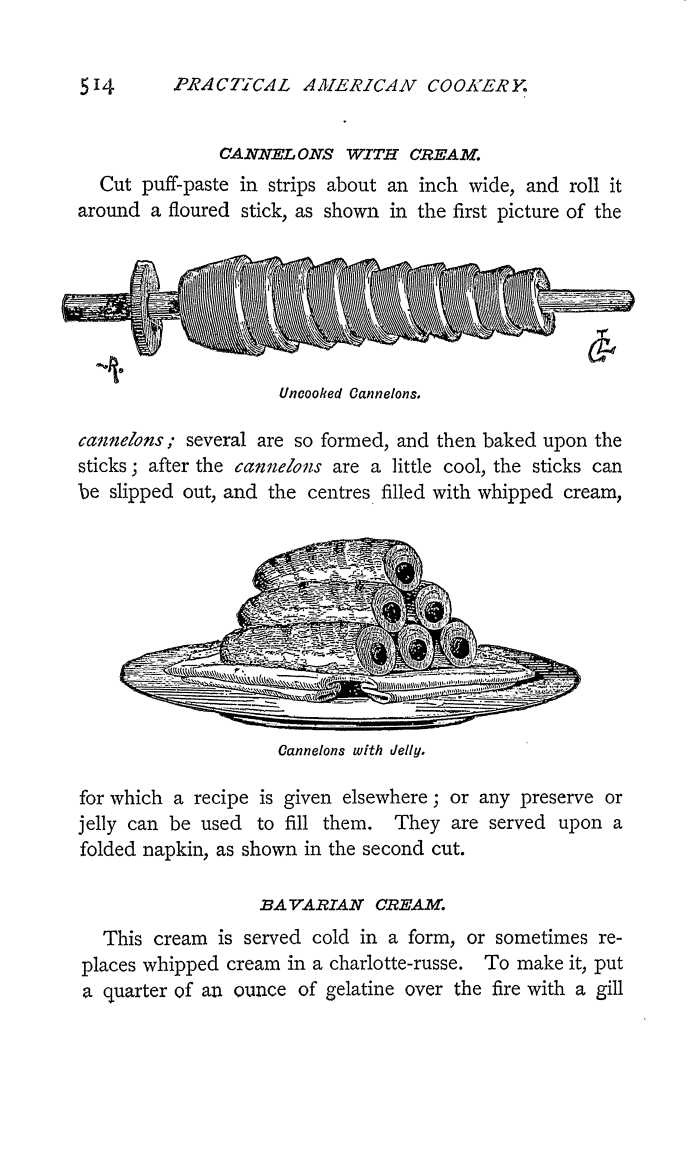 514 PRACTICAL AMERICAN COOKERY.

CANNELONS WITH CREAM.

Cut puff-paste in strips about an inch wide, and roll it around a floured stick, as shown in the first picture of the

Uncooked Cannelons.

cannelons; several are so formed, and then baked upon the sticks; after the cannelons are a little cool, the sticks can be slipped out, and the centres filled with whipped cream,

Cannelons with Jelly.

for which a recipe is given elsewhere; or any preserve or jelly can be used to fill them. They are served upon a folded napkin, as shown in the second cut.

BAVARIAN CREAM.

This cream is served cold in a form, or sometimes replaces whipped cream in a charlotte-russe. To make it, put a quarter of an ounce of gelatine over the fire with a gill